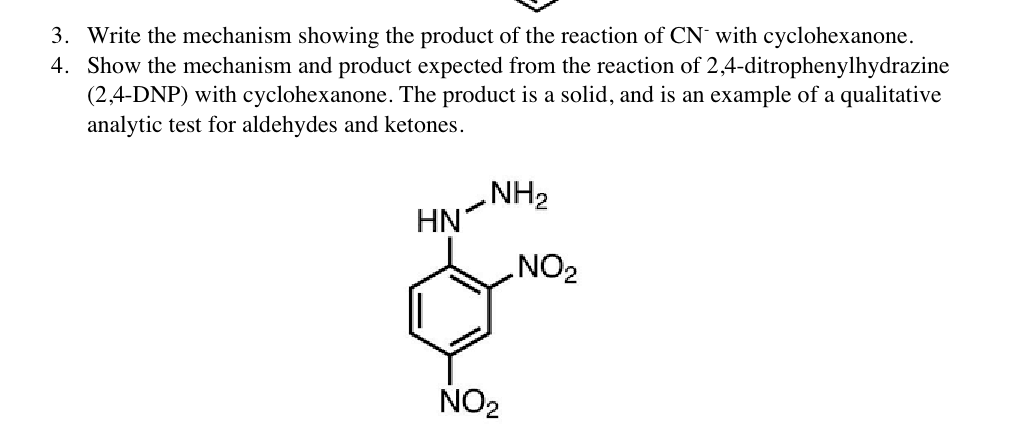 3. Write the mechanism showing the product of the reaction of $CN^-$ with cyclohexanone.
4. Show the mechanism and product expected from the reaction of 2,4-ditrophenylhydrazine (2,4-DNP) with cyclohexanone. The product is a solid, and is an example of a qualitative analytic test for aldehydes and ketones.

$NH_2$
HN
$NO_2$
$NO_2$